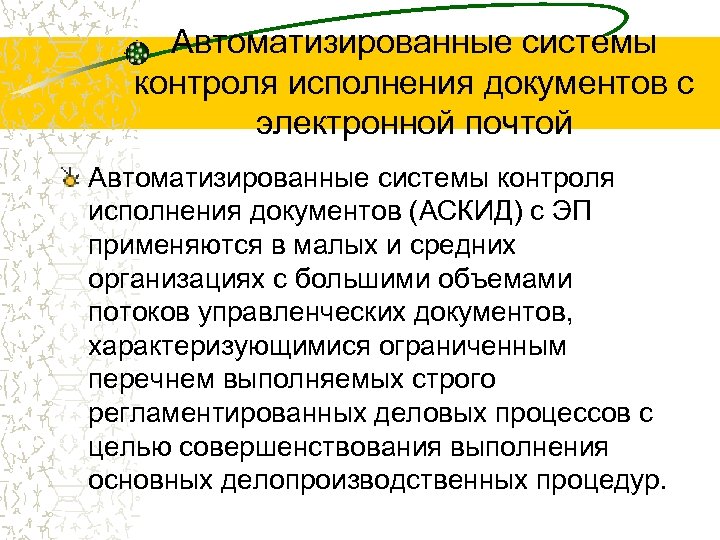 Автоматизированные системы контроля исполнения документов с электронной почтой

Автоматизированные системы контроля исполнения документов (АСКИД) с ЭП применяются в малых и средних организациях с большими объемами потоков управленческих документов, характеризующимися ограниченным перечнем выполняемых строго регламентированных деловых процессов с целью совершенствования выполнения основных делопроизводственных процедур.